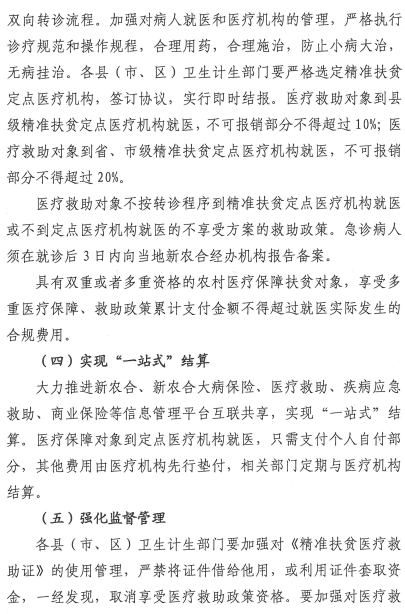 双向转诊流程。加强对病人就医和医疗机构的管理，严格执行诊疗规范和操作规程，合理用药，合理施治，防止小病大治，无病挂治。各县（市、区）卫生计生部门要严格选定精准扶贫定点医疗机构，签订协议，实行即时结报。医疗救助对象到县级精准扶贫定点医疗机构就医，不可报销部分不得超过10%；医疗救助对象到省、市级精准扶贫定点医疗机构就医，不可报销部分不得超过20%。

医疗救助对象不按转诊程序到精准扶贫定点医疗机构就医或不到定点医疗机构就医的不享受方案的救助政策。急诊病人须在就诊后3日内向当地新农合经办机构报告备案。

具有双重或者多重资格的农村医疗保障扶贫对象，享受多重医疗保障、救助政策累计支付金额不得超过就医实际发生的合规费用。

（四）实现“一站式”结算

大力推进新农合、新农合大病保险、医疗救助、疾病应急救助、商业保险等信息管理平台互联共享，实现“一站式”结算。医疗保障对象到定点医疗机构就医，只需支付个人自付部分，其他费用由医疗机构先行垫付，相关部门定期与医疗机构结算。

（五）强化监督管理

各县（市、区）卫生计生部门要加强对《精准扶贫医疗救助证》的使用管理，严禁将证件借给他用，或利用证件套取资金，一经发现，取消享受医疗救助政策资格。要加强对医疗救